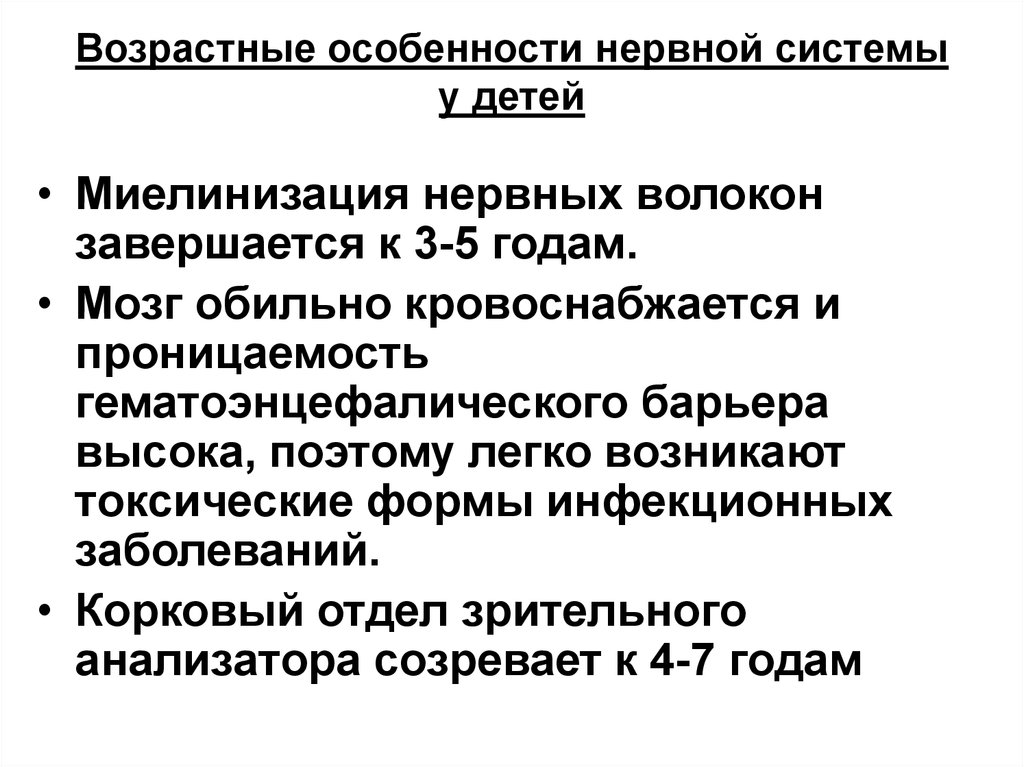 Возрастные особенности нервной системы у детей

• Миелинизация нервных волокон завершается к 3-5 годам.
• Мозг обильно кровоснабжается и проницаемость гематоэнцефалического барьера высока, поэтому легко возникают токсические формы инфекционных заболеваний.
• Корковый отдел зрительного анализатора созревает к 4-7 годам